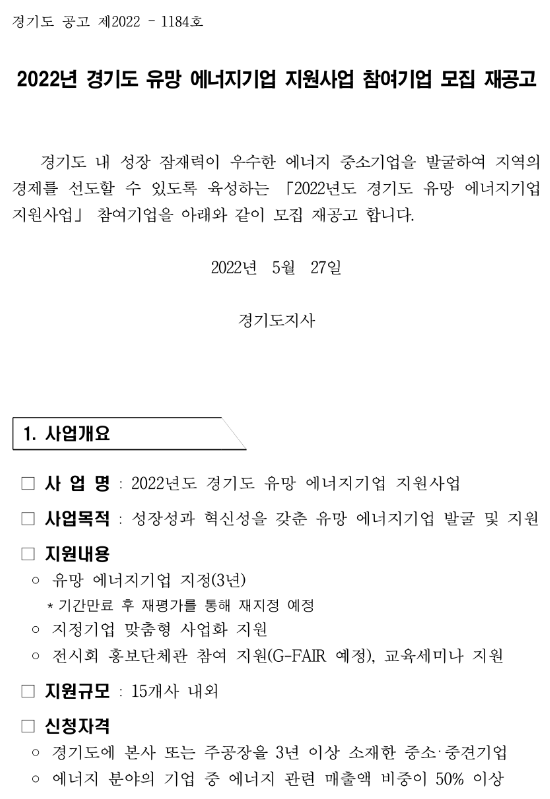 경기도 공고 제2022 - 1184호

2022년 경기도 유망 에너지기업 지원사업 참여기업 모집 재공고

경기도 내 성장 잠재력이 우수한 에너지 중소기업을 발굴하여 지역의 경제를 선도할 수 있도록 육성하는 「2022년도 경기도 유망 에너지기업 지원사업」 참여기업을 아래와 같이 모집 재공고 합니다.

2022년 5월 27일

경기도지사

1. 사업개요

□ 사 업 명 : 2022년도 경기도 유망 에너지기업 지원사업

□ 사업목적 : 성장성과 혁신성을 갖춘 유망 에너지기업 발굴 및 지원

□ 지원내용
○ 유망 에너지기업 지정(3년)
* 기간만료 후 재평가를 통해 재지정 예정
○ 지정기업 맞춤형 사업화 지원
○ 전시회 홍보단체관 참여 지원(G-FAIR 예정), 교육세미나 지원

□ 지원규모 : 15개사 내외

□ 신청자격
○ 경기도에 본사 또는 주공장을 3년 이상 소재한 중소·중견기업
○ 에너지 분야의 기업 중 에너지 관련 매출액 비중이 50% 이상